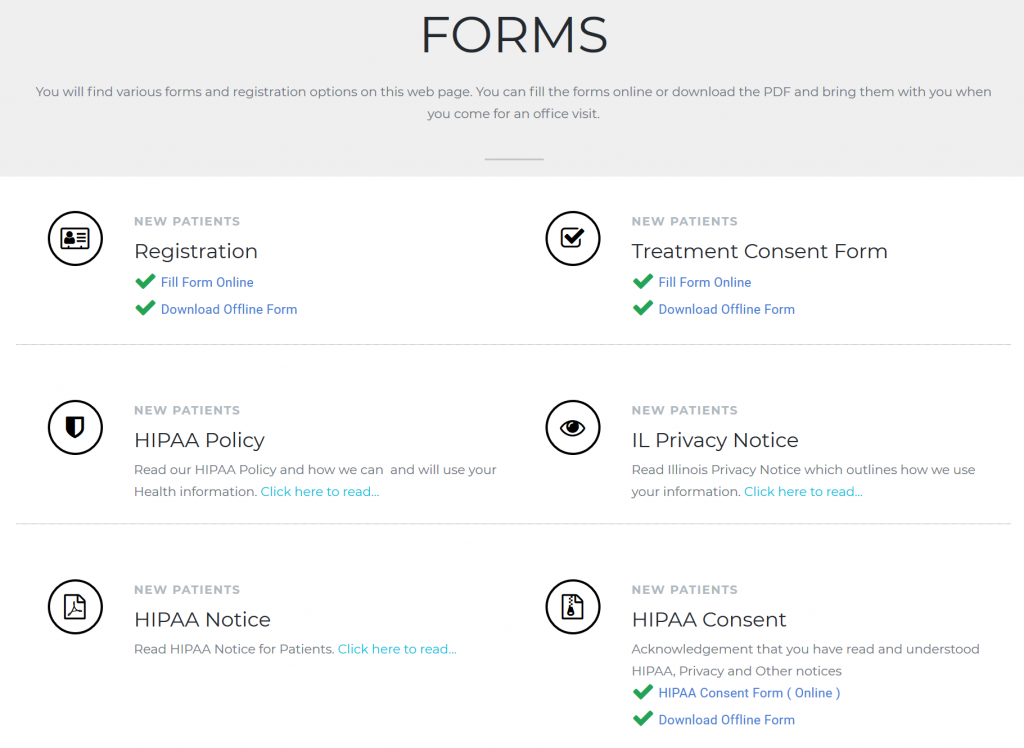 FORMS

You will find various forms and registration options on this web page. You can fill the forms online or download the PDF and bring them with you when you come for an office visit.

NEW PATIENTS
Registration
Fill Form Online
Download Offline Form

NEW PATIENTS
Treatment Consent Form
Fill Form Online
Download Offline Form

NEW PATIENTS
HIPAA Policy
Read our HIPAA Policy and how we can  and will use your Health information. Click here to read...

NEW PATIENTS
IL Privacy Notice
Read Illinois Privacy Notice which outlines how we use your information. Click here to read...

NEW PATIENTS
HIPAA Notice
Read HIPAA Notice for Patients. Click here to read...

NEW PATIENTS
HIPAA Consent
Acknowledgement that you have read and understood HIPAA, Privacy and Other notices
HIPAA Consent Form ( Online )
Download Offline Form